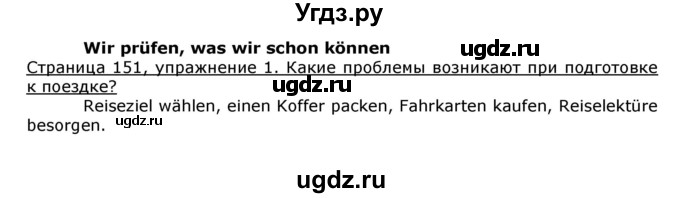 Угдз.ру

Wir prüfen, was wir schon können

ugdz.ru

Страница 151, упражнение 1. Какие проблемы возникают при подготовке к поездке?

ugdz.ru

Reiseziel wählen, einen Koffer packen, Fahrkarten kaufen, Reiselektüre besorgen. ugdz.ru

ugdz.ru